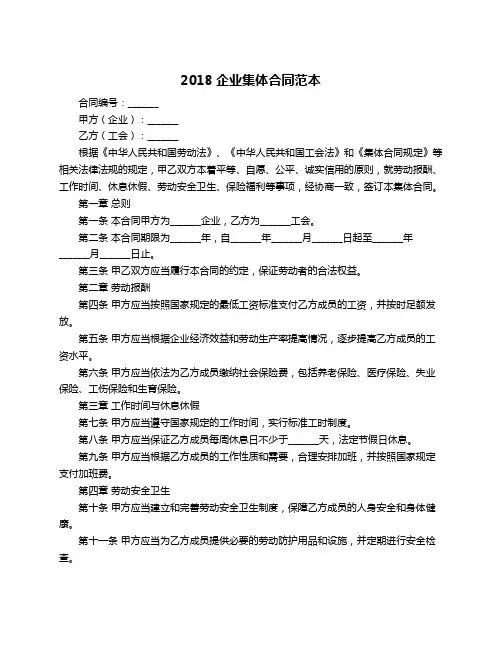 2018 企业集体合同范本

合同编号：______

甲方（企业）：______

乙方（工会）：______

根据《中华人民共和国劳动法》、《中华人民共和国工会法》和《集体合同规定》等相关法律法规的规定，甲乙双方本着平等、自愿、公平、诚实信用的原则，就劳动报酬、工作时间、休息休假、劳动安全卫生、保险福利等事项，经协商一致，签订本集体合同。

第一章 总则

第一条 本合同甲方为______企业，乙方为______工会。

第二条 本合同期限为______年，自______年______月______日起至______年______月______日止。

第三条 甲乙双方应当履行本合同的约定，保证劳动者的合法权益。

第二章 劳动报酬

第四条 甲方应当按照国家规定的最低工资标准支付乙方成员的工资，并按时足额发放。

第五条 甲方应当根据企业经济效益和劳动生产率提高情况，逐步提高乙方成员的工资水平。

第六条 甲方应当依法为乙方成员缴纳社会保险费，包括养老保险、医疗保险、失业保险、工伤保险和生育保险。

第三章 工作时间与休息休假

第七条 甲方应当遵守国家规定的工作时间，实行标准工时制度。

第八条 甲方应当保证乙方成员每周休息日不少于______天，法定节假日休息。

第九条 甲方应当根据乙方成员的工作性质和需要，合理安排加班，并按照国家规定支付加班费。

第四章 劳动安全卫生

第十条 甲方应当建立和完善劳动安全卫生制度，保障乙方成员的人身安全和身体健康。

第十一条 甲方应当为乙方成员提供必要的劳动防护用品和设施，并定期进行安全检查。